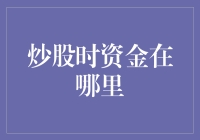 炒股时资金在哪里